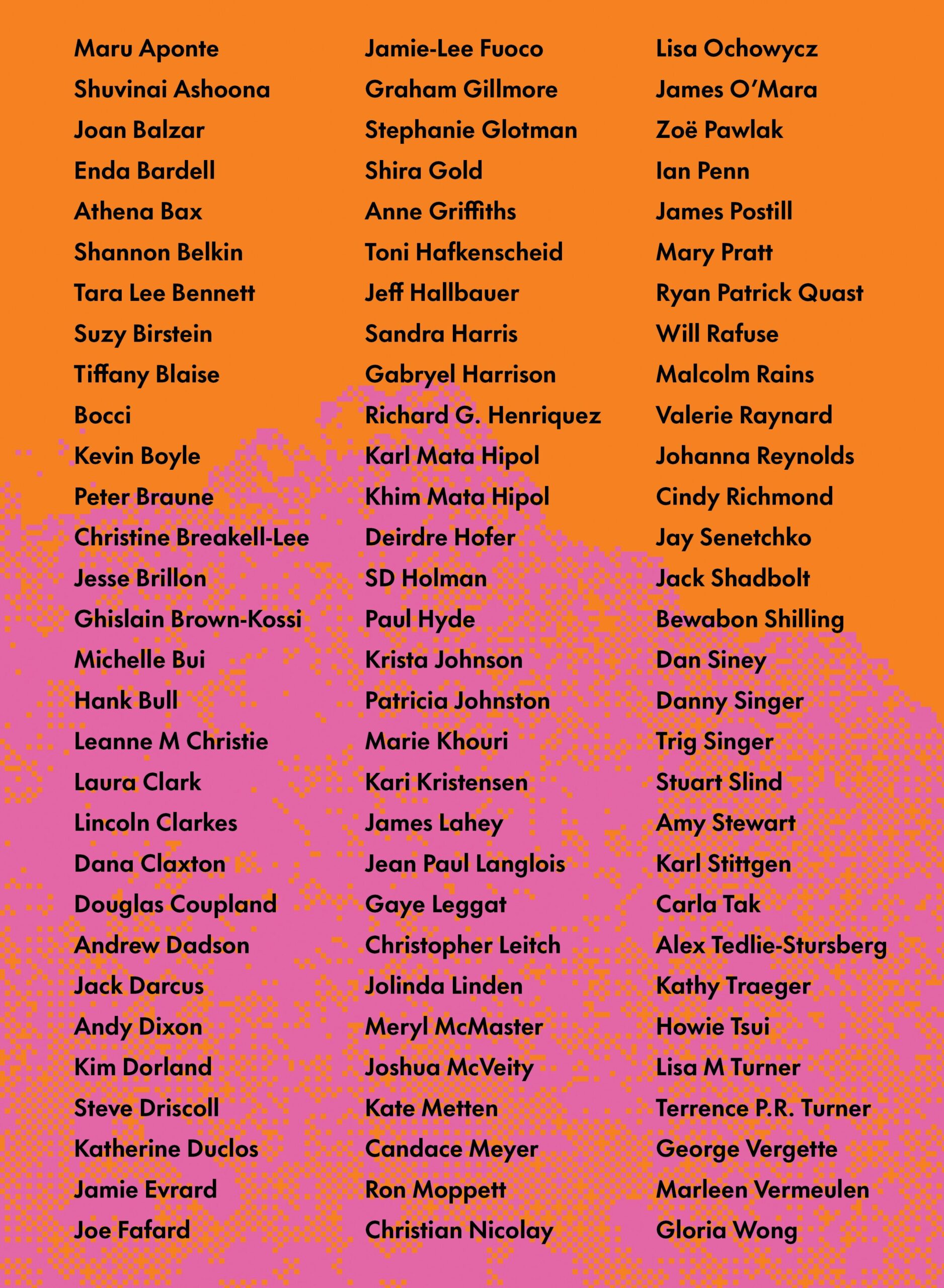 Maru Aponte
Shuvinai Ashoona
Joan Balzar
Enda Bardell
Athena Bax
Shannon Belkin
Tara Lee Bennett
Suzy Birstein
Tiffany Blaise
Bocci
Kevin Boyle
Peter Braune
Christine Breakell-Lee
Jesse Brillon
Ghislain Brown-Kossi
Michelle Bui
Hank Bull
Leanne M Christie
Laura Clark
Lincoln Clarkes
Dana Claxton
Douglas Coupland
Andrew Dadson
Jack Darcus
Andy Dixon
Kim Dorland
Steve Driscoll
Katherine Duclos
Jamie Evrard
Joe Fafard

Jamie-Lee Fuoco
Graham Gillmore
Stephanie Glotman
Shira Gold
Anne Griffiths
Toni Hafkenscheid
Jeff Hallbauer
Sandra Harris
Gabryel Harrison
Richard G. Henriquez
Karl Mata Hipol
Khim Mata Hipol
Deirdre Hofer
SD Holman
Paul Hyde
Krista Johnson
Patricia Johnston
Marie Khouri
Kari Kristensen
James Lahey
Jean Paul Langlois
Gaye Leggat
Christopher Leitch
Jolinda Linden
Meryl McMaster
Joshua McVeity
Kate Metten
Candace Meyer
Ron Moppett
Christian Nicolay

Lisa Ochowycz
James O'Mara
Zoë Pawlak
Ian Penn
James Postill
Mary Pratt
Ryan Patrick Quast
Will Rafuse
Malcolm Rains
Valerie Raynard
Johanna Reynolds
Cindy Richmond
Jay Senetchko
Jack Shadbolt
Bewabon Shilling
Dan Siney
Danny Singer
Trig Singer
Stuart Slind
Amy Stewart
Karl Stittgen
Carla Tak
Alex Tedlie-Stursberg
Kathy Traeger
Howie Tsui
Lisa M Turner
Terrence P.R. Turner
George Vergette
Marleen Vermeulen
Gloria Wong